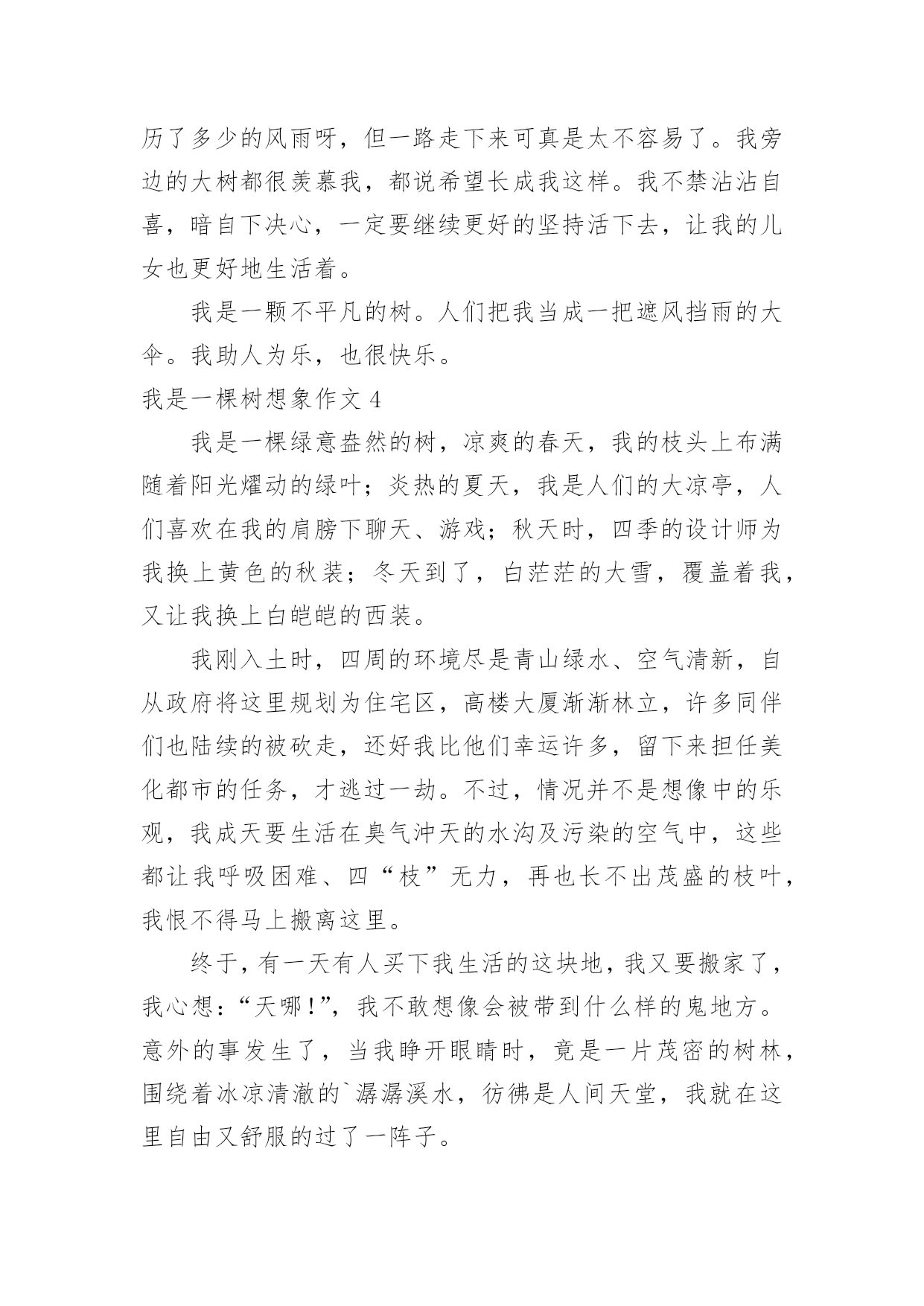 历了多少的风雨呀，但一路走下来可真是太不容易了。我旁边的大树都很羡慕我，都说希望长成我这样。我不禁沾沾自喜，暗自下决心，一定要继续更好的坚持活下去，让我的儿女也更好地生活着。

我是一颗不平凡的树。人们把我当成一把遮风挡雨的大伞。我助人为乐，也很快乐。

我是一棵树想象作文 4

我是一棵绿意盎然的树，凉爽的春天，我的枝头上布满随着阳光耀动的绿叶；炎热的夏天，我是人们的大凉亭，人们喜欢在我的肩膀下聊天、游戏；秋天时，四季的设计师为我换上黄色的秋装；冬天到了，白茫茫的大雪，覆盖着我，又让我换上白皑皑的西装。

我刚入土时，四周的环境尽是青山绿水、空气清新，自从政府将这里规划为住宅区，高楼大厦渐渐林立，许多同伴们也陆续的被砍走，还好我比他们幸运许多，留下来担任美化都市的任务，才逃过一劫。不过，情况并不是想像中的乐观，我成天要生活在臭气冲天的水沟及污染的空气中，这些都让我呼吸困难、四“枝”无力，再也长不出茂盛的枝叶，我恨不得马上搬离这里。

终于，有一天有人买下我生活的这块地，我又要搬家了，我心想：“天哪！”，我不敢想像会被带到什么样的鬼地方。意外的事发生了，当我睁开眼睛时，竟是一片茂密的树林，围绕着冰凉清澈的`潺潺溪水，彷佛是人间天堂，我就在这里自由又舒服的过了一阵子。